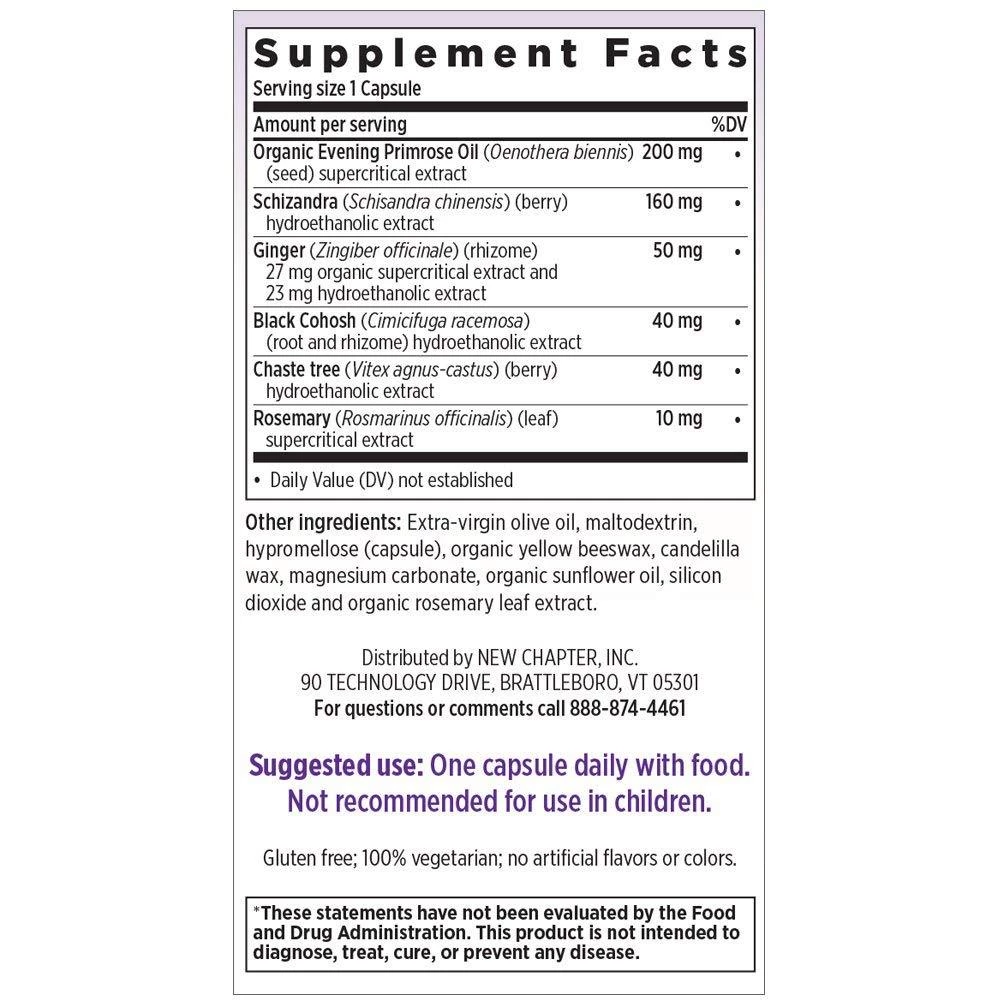 Supplement Facts
Serving size 1 Capsule

| Amount per serving | | %DV |
|---|---|---|
| Organic Evening Primrose Oil (Oenothera biennis) (seed) supercritical extract | 200 mg | • |
| Schizandra (Schisandra chinensis) (berry) hydroethanolic extract | 160 mg | • |
| Ginger (Zingiber officinale) (rhizome) 27 mg organic supercritical extract and 23 mg hydroethanolic extract | 50 mg | • |
| Black Cohosh (Cimicifuga racemosa) (root and rhizome) hydroethanolic extract | 40 mg | • |
| Chaste tree (Vitex agnus-castus) (berry) hydroethanolic extract | 40 mg | • |
| Rosemary (Rosmarinus officinalis) (leaf) supercritical extract | 10 mg | • |

• Daily Value (DV) not established

Other ingredients: Extra-virgin olive oil, maltodextrin, hypromellose (capsule), organic yellow beeswax, candelilla wax, magnesium carbonate, organic sunflower oil, silicon dioxide and organic rosemary leaf extract.

Distributed by NEW CHAPTER, INC.
90 TECHNOLOGY DRIVE, BRATTLEBORO, VT 05301
For questions or comments call 888-874-4461

Suggested use: One capsule daily with food. Not recommended for use in children.

Gluten free; 100% vegetarian; no artificial flavors or colors.

*These statements have not been evaluated by the Food and Drug Administration. This product is not intended to diagnose, treat, cure, or prevent any disease.